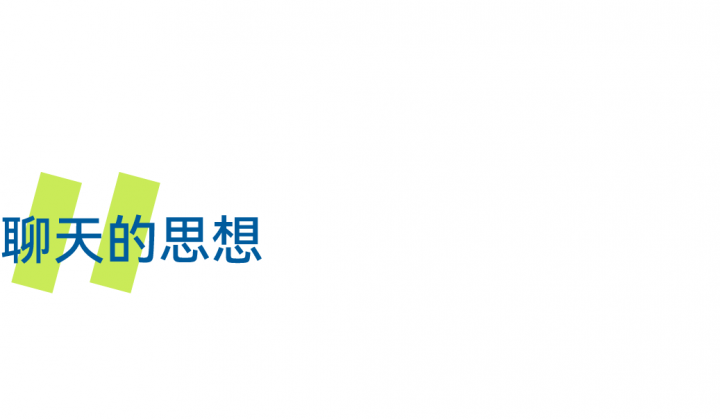 聊天的思想